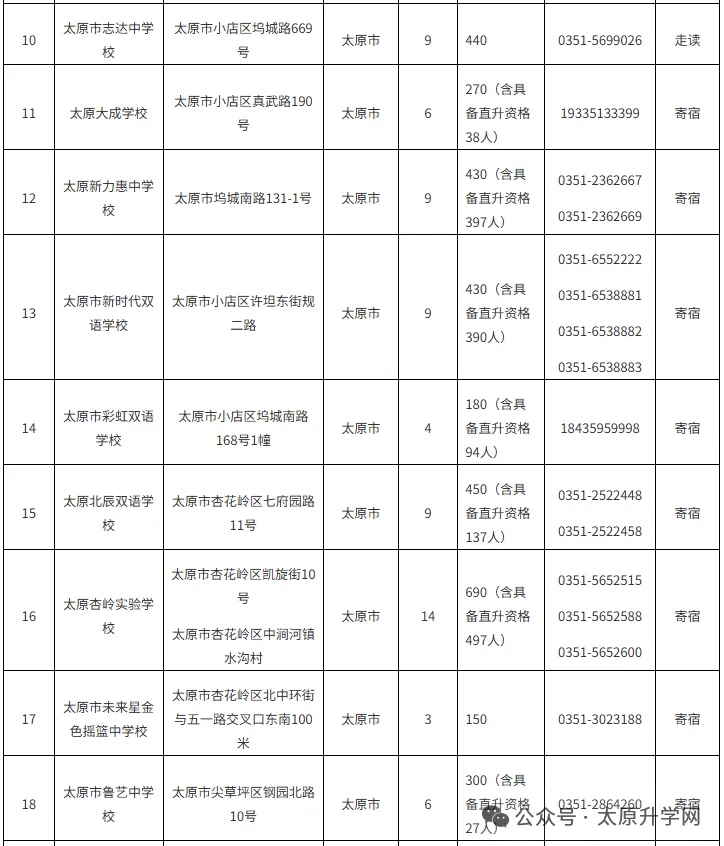 | 10 | 太原市志达中学校 | 太原市小店区坞城路669号 | 太原市 | 9 | 440 | 0351-5699026 | 走读 |
|---|---|---|---|---|---|---|---|
| 11 | 太原大成学校 | 太原市小店区真武路190号 | 太原市 | 6 | 270（含具备直升资格38人） | 19335133399 | 寄宿 |
| 12 | 太原新力惠中学校 | 太原市坞城南路131-1号 | 太原市 | 9 | 430（含具备直升资格397人） | 0351-2362667 0351-2362669 | 寄宿 |
| 13 | 太原市新时代双语学校 | 太原市小店区许坦东街规二路 | 太原市 | 9 | 430（含具备直升资格390人） | 0351-6552222 0351-6538881 0351-6538882 0351-6538883 | 寄宿 |
| 14 | 太原市彩虹双语学校 | 太原市小店区坞城南路168号1幢 | 太原市 | 4 | 180（含具备直升资格94人） | 18435959998 | 寄宿 |
| 15 | 太原北辰双语学校 | 太原市杏花岭区七府园路11号 | 太原市 | 9 | 450（含具备直升资格137人） | 0351-2522448 0351-2522458 | 寄宿 |
| 16 | 太原杏岭实验学校 | 太原市杏花岭区凯旋街10号 太原市杏花岭区中涧河镇水沟村 | 太原市 | 14 | 690（含具备直升资格497人） | 0351-5652515 0351-5652588 0351-5652600 | 寄宿 |
| 17 | 太原市未来星金色摇篮中学校 | 太原市杏花岭区北中环街与五一路交叉口东南100米 | 太原市 | 3 | 150 | 0351-3023188 | 寄宿 |
| 18 | 太原市鲁艺中学校 | 太原市尖草坪区钢园北路10号 | 太原市 | 6 | 300（含具备直升资格27人） | 0351-2864260 | 寄宿 |

公众号 · 太原升学网